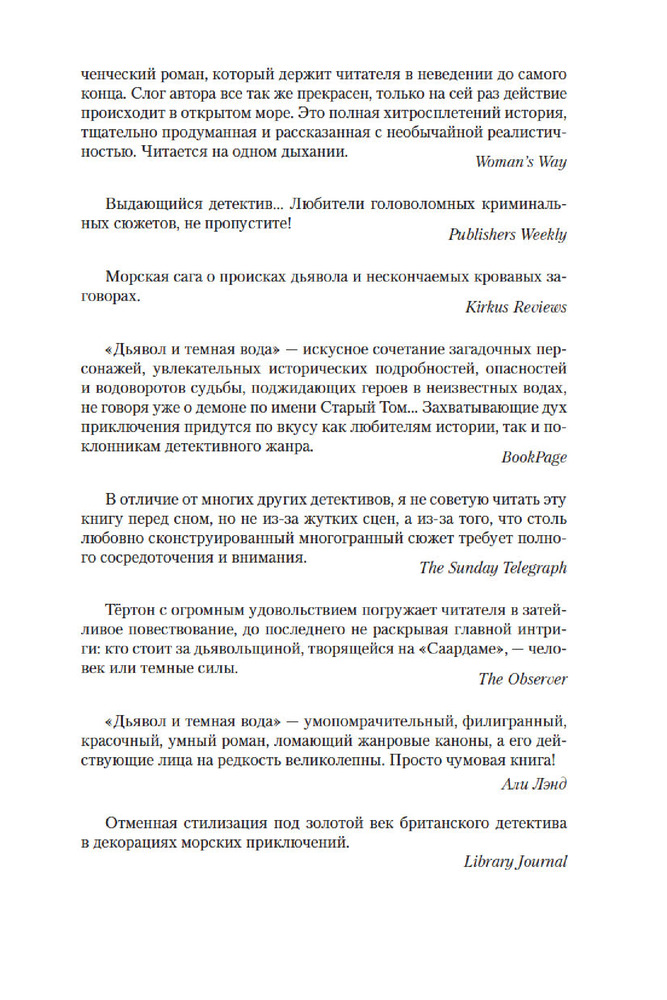 ченческий роман, который держит читателя в неведении до самого конца. Слог автора все так же прекрасен, только на сей раз действие происходит в открытом море. Это полная хитросплетений история, тщательно продуманная и рассказанная с необычайной реалистичностью. Читается на одном дыхании.

Woman's Way

Выдающийся детектив... Любители головоломных криминальных сюжетов, не пропустите!

Publishers Weekly

Морская сага о происках дьявола и нескончаемых кровавых заговорах.

Kirkus Reviews

«Дьявол и темная вода» — искусное сочетание загадочных персонажей, увлекательных исторических подробностей, опасностей и водоворотов судьбы, поджидающих героев в неизвестных водах, не говоря уже о демоне по имени Старый Том... Захватывающие дух приключения придутся по вкусу как любителям истории, так и поклонникам детективного жанра.

BookPage

В отличие от многих других детективов, я не советую читать эту книгу перед сном, но не из-за жутких сцен, а из-за того, что столь любовно сконструированный многогранный сюжет требует полного сосредоточения и внимания.

The Sunday Telegraph

Тёртон с огромным удовольствием погружает читателя в затейливое повествование, до последнего не раскрывая главной интриги: кто стоит за дьявольщиной, творящейся на «Саардаме», — человек или темные силы.

The Observer

«Дьявол и темная вода» — умопомрачительный, филигранный, красочный, умный роман, ломающий жанровые каноны, а его действующие лица на редкость великолепны. Просто чумовая книга!

Али Лэнд

Отменная стилизация под золотой век британского детектива в декорациях морских приключений.

Library Journal